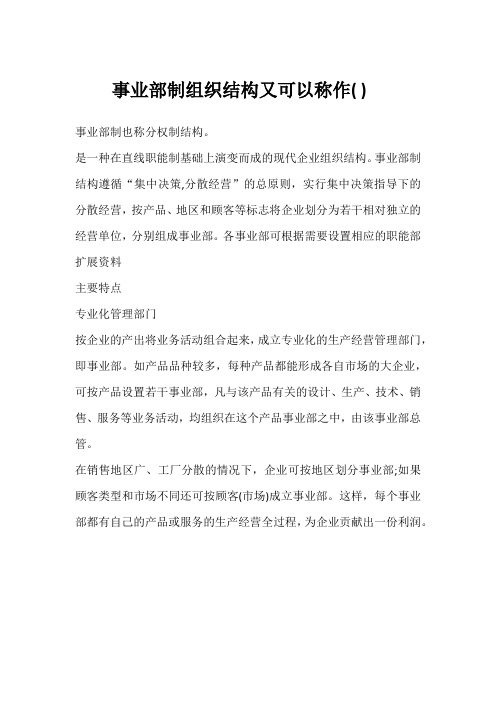 事业部制组织结构又可以称作( )

事业部制也称分权制结构。

是一种在直线职能制基础上演变而成的现代企业组织结构。事业部制结构遵循“集中决策,分散经营”的总原则，实行集中决策指导下的分散经营，按产品、地区和顾客等标志将企业划分为若干相对独立的经营单位，分别组成事业部。各事业部可根据需要设置相应的职能部

扩展资料

主要特点

专业化管理部门

按企业的产出将业务活动组合起来，成立专业化的生产经营管理部门，即事业部。如产品品种较多，每种产品都能形成各自市场的大企业，可按产品设置若干事业部，凡与该产品有关的设计、生产、技术、销售、服务等业务活动，均组织在这个产品事业部之中，由该事业部总管。

在销售地区广、工厂分散的情况下，企业可按地区划分事业部;如果顾客类型和市场不同还可按顾客(市场)成立事业部。这样，每个事业部都有自己的产品或服务的生产经营全过程，为企业贡献出一份利润。